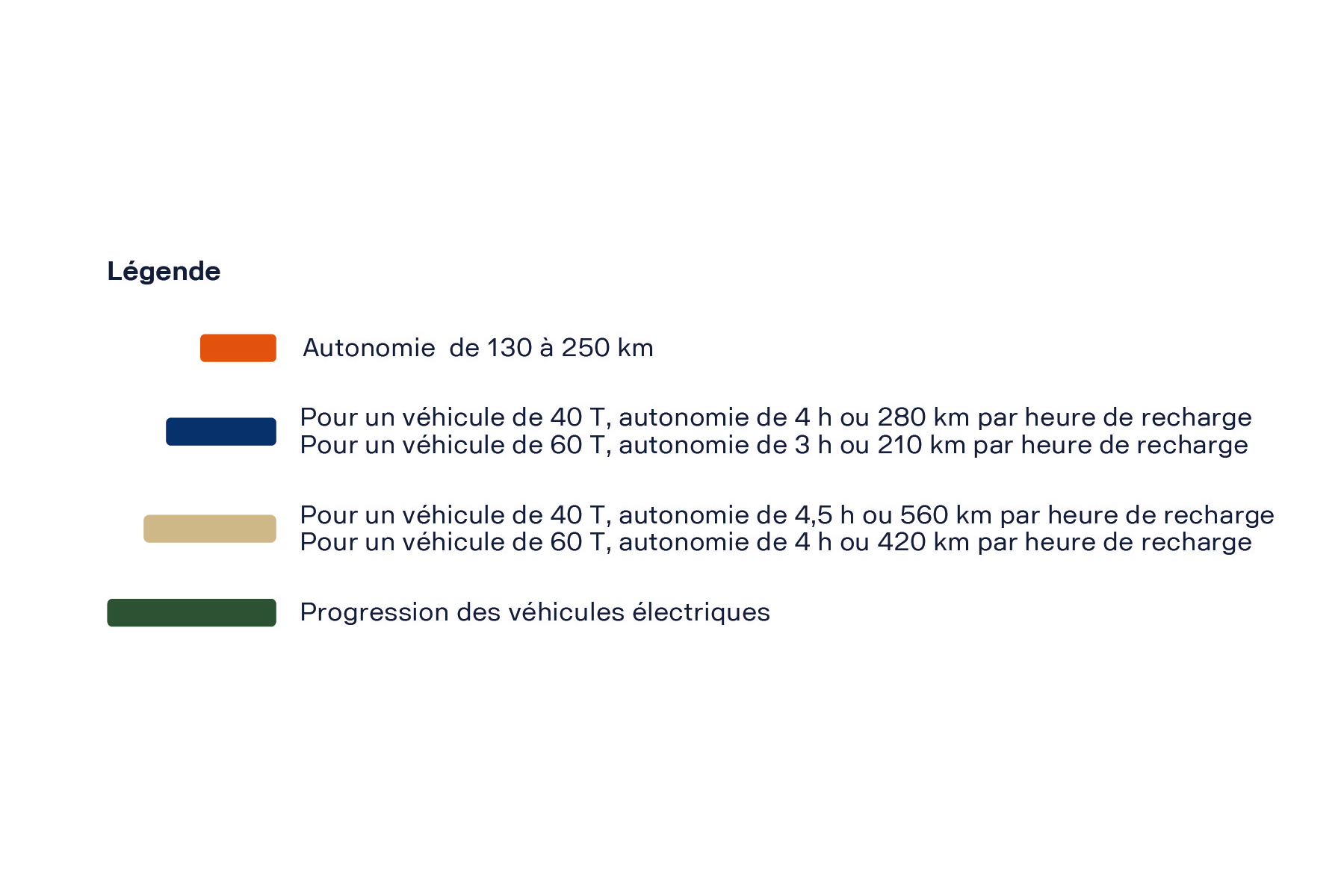 Légende

Autonomie  de 130 à 250 km

Pour un véhicule de 40 T, autonomie de 4 h ou 280 km par heure de recharge
Pour un véhicule de 60 T, autonomie de 3 h ou 210 km par heure de recharge

Pour un véhicule de 40 T, autonomie de 4,5 h ou 560 km par heure de recharge
Pour un véhicule de 60 T, autonomie de 4 h ou 420 km par heure de recharge

Progression des véhicules électriques